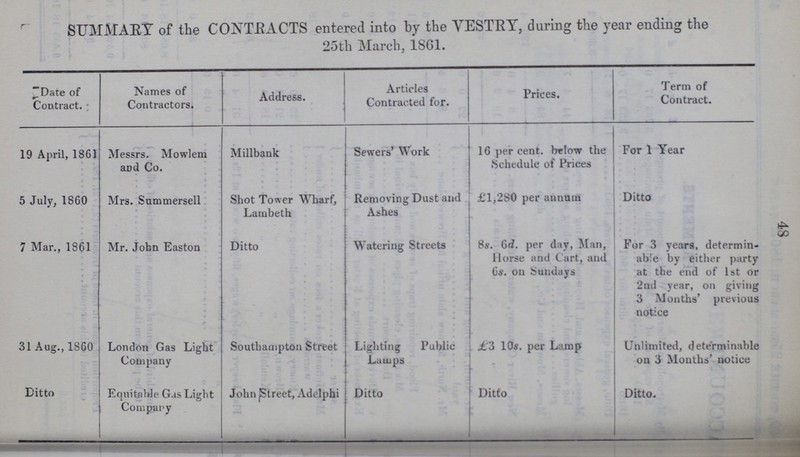 SUMMARY of the CONTRACTS entered into by the VESTRY, during the year ending the 25th March, 1861.

| Date of Contract. | Names of Contractors. | Address. | Articles Contracted for. | Prices. | Term of Contract. |
|---|---|---|---|---|---|
| 19 April, 1861 | Messrs. Mowlem and Co. | Millbank | Sewers' Work | 16 per cent. below the Schedule of Prices | For 1 Year |
| 5 July, 1860 | Mrs. Summersell | Shot Tower Wharf, Lambeth | Removing Dust and Ashes | £1,280 per annum | Ditto |
| 7 Mar., 1861 | Mr. John Easton | Ditto | Watering Streets | 8s. 6d. per day, Man, Horse and Cart, and 6s. on Sundays | For 3 years, determinable by either party at the end of 1st or 2nd year, on giving 3 Months' previous notice |
| 31 Aug., 1860 | London Gas Light Company | Southampton Street | Lighting Public Lamps | £3 10s. per Lamp | Unlimited, determinable on 3 Months' notice |
| Ditto | Equitable Gas Light Company | John Street, Adelphi | Ditto | Ditto | Ditto. |

48